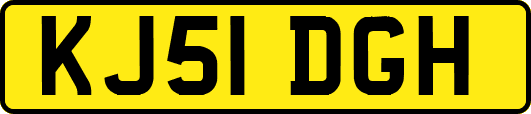 KJ51 DGH